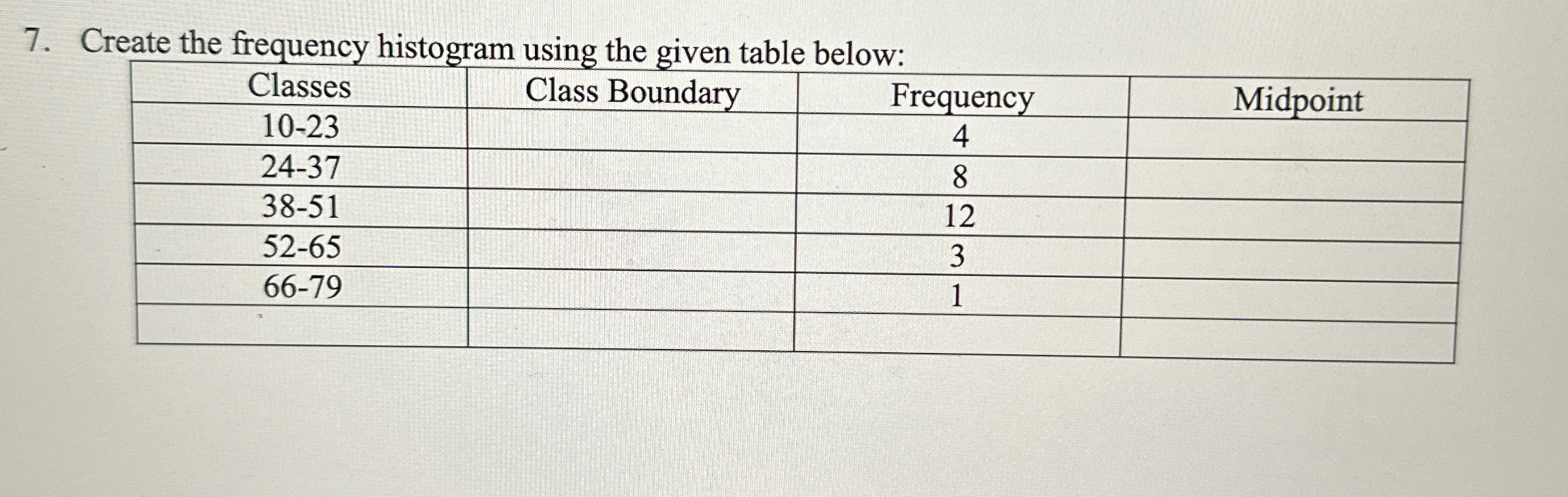 7. Create the frequency histogram using the given table below:

| Classes | Class Boundary | Frequency | Midpoint |
|---|---|---|---|
| 10-23 | | 4 | |
| 24-37 | | 8 | |
| 38-51 | | 12 | |
| 52-65 | | 3 | |
| 66-79 | | 1 | |
| | | | |